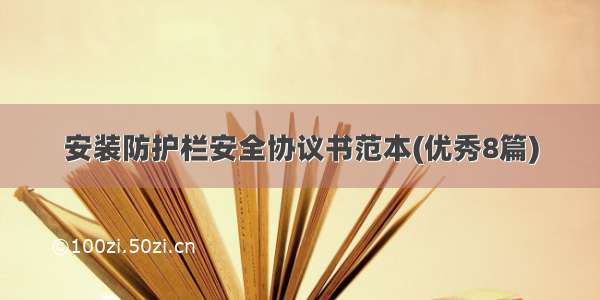 安装防护栏安全协议书范本(优秀8篇)

©100zi.50zi.cn